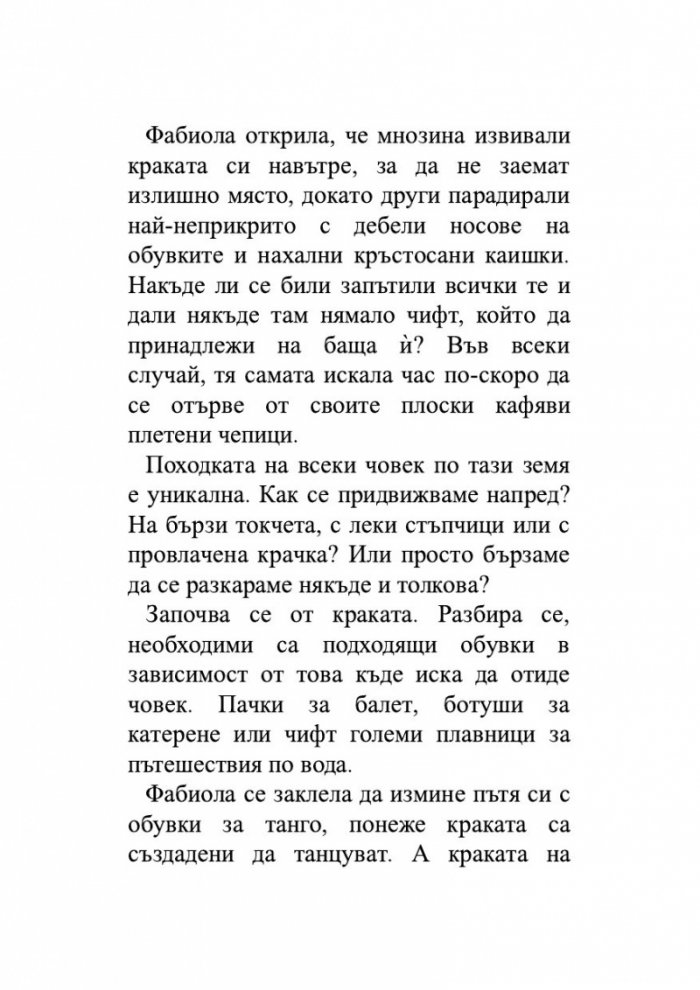 Фабиола открила, че мнозина извивали краката си навътре, за да не заемат излишно място, докато други парадирали най-неприкрито с дебели носове на обувките и нахални кръстосани каишки. Накъде ли се били запътили всички те и дали някъде там нямало чифт, който да принадлежи на баща ѝ? Във всеки случай, тя самата искала час по-скоро да се отърве от своите плоски кафяви плетени чепици.

Походката на всеки човек по тази земя е уникална. Как се придвижваме напред? На бързи токчета, с леки стъпчици или с провлачена крачка? Или просто бързаме да се разкараме някъде и толкова?

Започва се от краката. Разбира се, необходими са подходящи обувки в зависимост от това къде иска да отиде човек. Пачки за балет, ботуши за катерене или чифт големи плавници за пътешествия по вода.

Фабиола се заклела да измине пътя си с обувки за танго, понеже краката са създадени да танцуват. А краката на